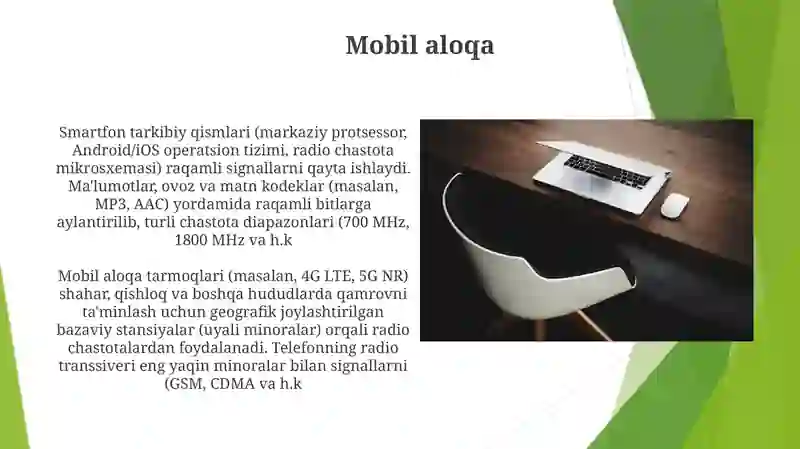 Mobil aloqa

Smartfon tarkibiy qismlari (markaziy protsessor, Android/iOS operatsion tizimi, radio chastota mikrosxemasi) raqamli signallarni qayta ishlaydi. Ma'lumotlar, ovoz va matn kodeklar (masalan, MP3, AAC) yordamida raqamli bitlarga aylantirilib, turli chastota diapazonlari (700 MHz, 1800 MHz va h.k

Mobil aloqa tarmoqlari (masalan, 4G LTE, 5G NR) shahar, qishloq va boshqa hududlarda qamrovni ta'minlash uchun geografik joylashtirilgan bazaviy stansiyalar (uyali minoralar) orqali radio chastotalardan foydalanadi. Telefonning radio transsiveri eng yaqin minoralar bilan signallarni (GSM, CDMA va h.k